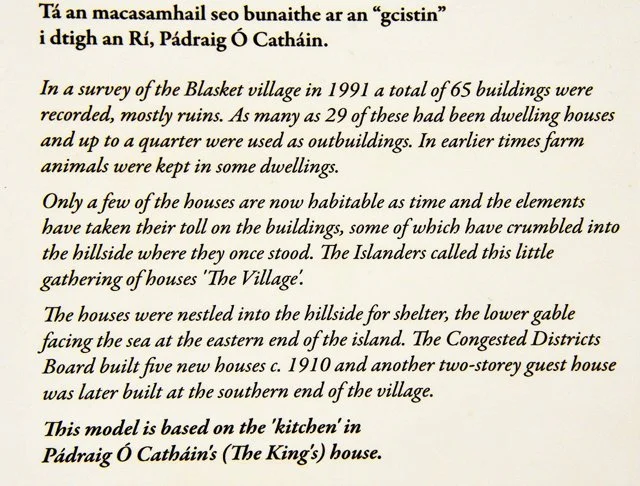 Tá an macasamhail seo bunaithe ar an "gcistin"
i dtigh an Rí, Pádraig Ó Catháin.

In a survey of the Blasket village in 1991 a total of 65 buildings were recorded, mostly ruins. As many as 29 of these had been dwelling houses and up to a quarter were used as outbuildings. In earlier times farm animals were kept in some dwellings.

Only a few of the houses are now habitable as time and the elements have taken their toll on the buildings, some of which have crumbled into the hillside where they once stood. The Islanders called this little gathering of houses 'The Village'.

The houses were nestled into the hillside for shelter, the lower gable facing the sea at the eastern end of the island. The Congested Districts Board built five new houses c. 1910 and another two-storey guest house was later built at the southern end of the village.

This model is based on the 'kitchen' in
Pádraig Ó Catháin's (The King's) house.